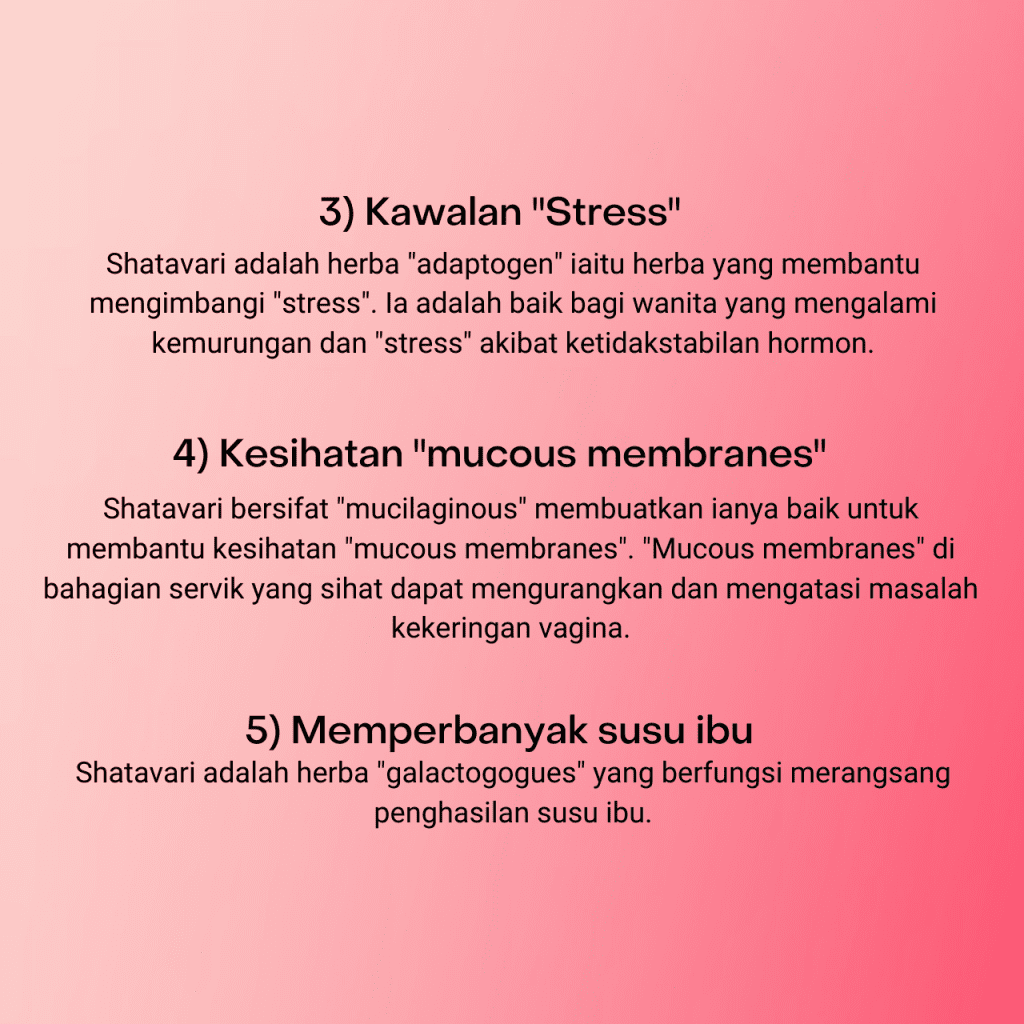 3) Kawalan "Stress"

Shatavari adalah herba "adaptogen" iaitu herba yang membantu mengimbangi "stress". Ia adalah baik bagi wanita yang mengalami kemurungan dan "stress" akibat ketidakstabilan hormon.

4) Kesihatan "mucous membranes"

Shatavari bersifat "mucilaginous" membuatkan ianya baik untuk membantu kesihatan "mucous membranes". "Mucous membranes" di bahagian servik yang sihat dapat mengurangkan dan mengatasi masalah kekeringan vagina.

5) Memperbanyak susu ibu

Shatavari adalah herba "galactogogues" yang berfungsi merangsang penghasilan susu ibu.